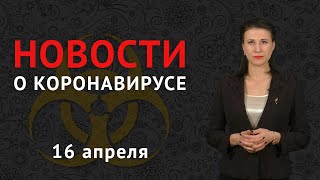 НОВОСТИ
О КОРОНАВИРУСЕ

16 апреля